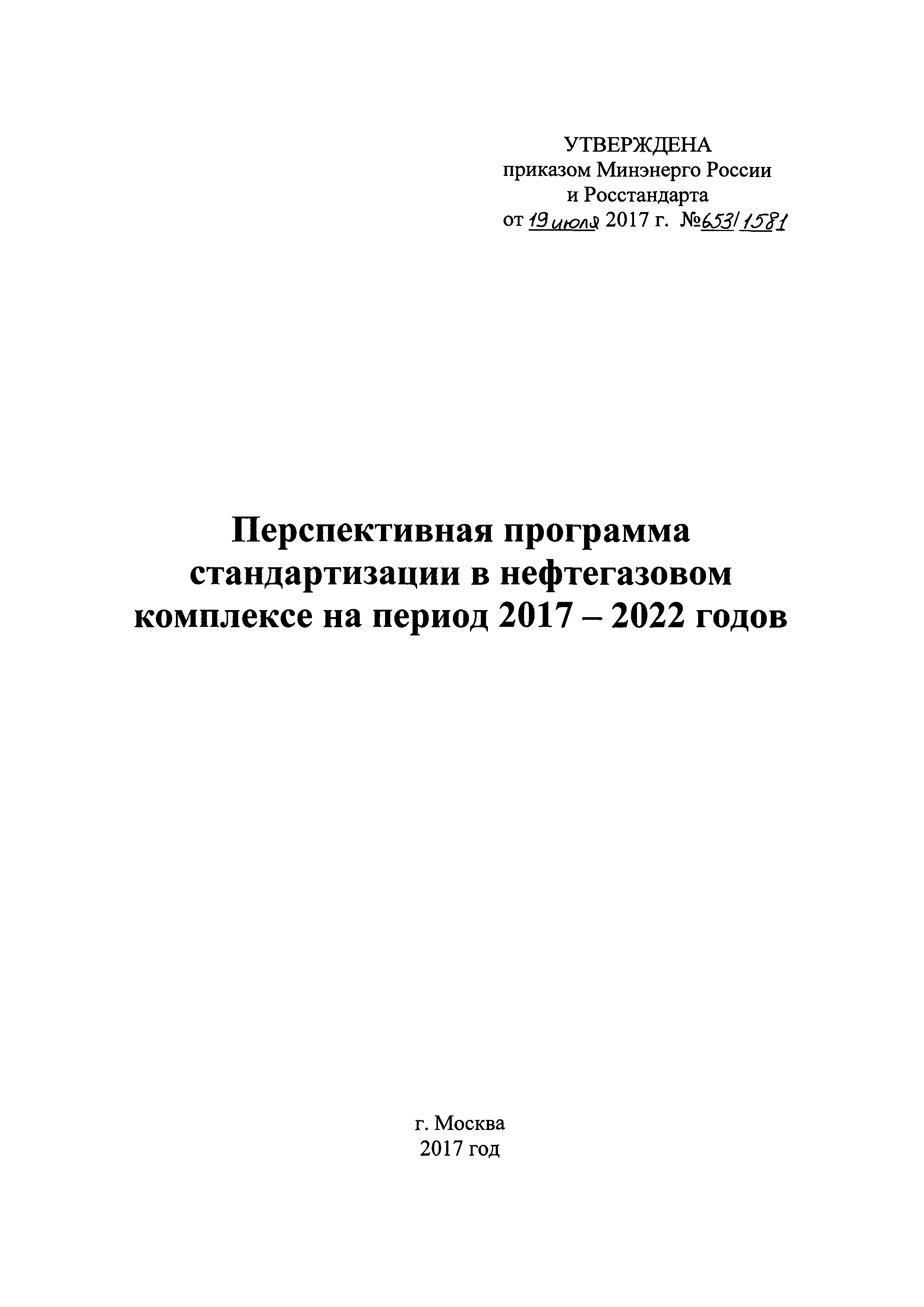 УТВЕРЖДЕНА
приказом Минэнерго России
и Росстандарта
от 19 июля 2017 г. №653/1581

Перспективная программа стандартизации в нефтегазовом комплексе на период 2017 – 2022 годов

г. Москва
2017 год